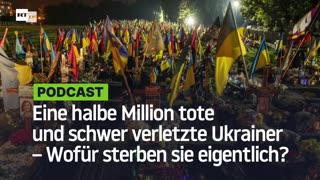 RT DE

PODCAST

Eine halbe Million tote und schwer verletzte Ukrainer – Wofür sterben sie eigentlich?